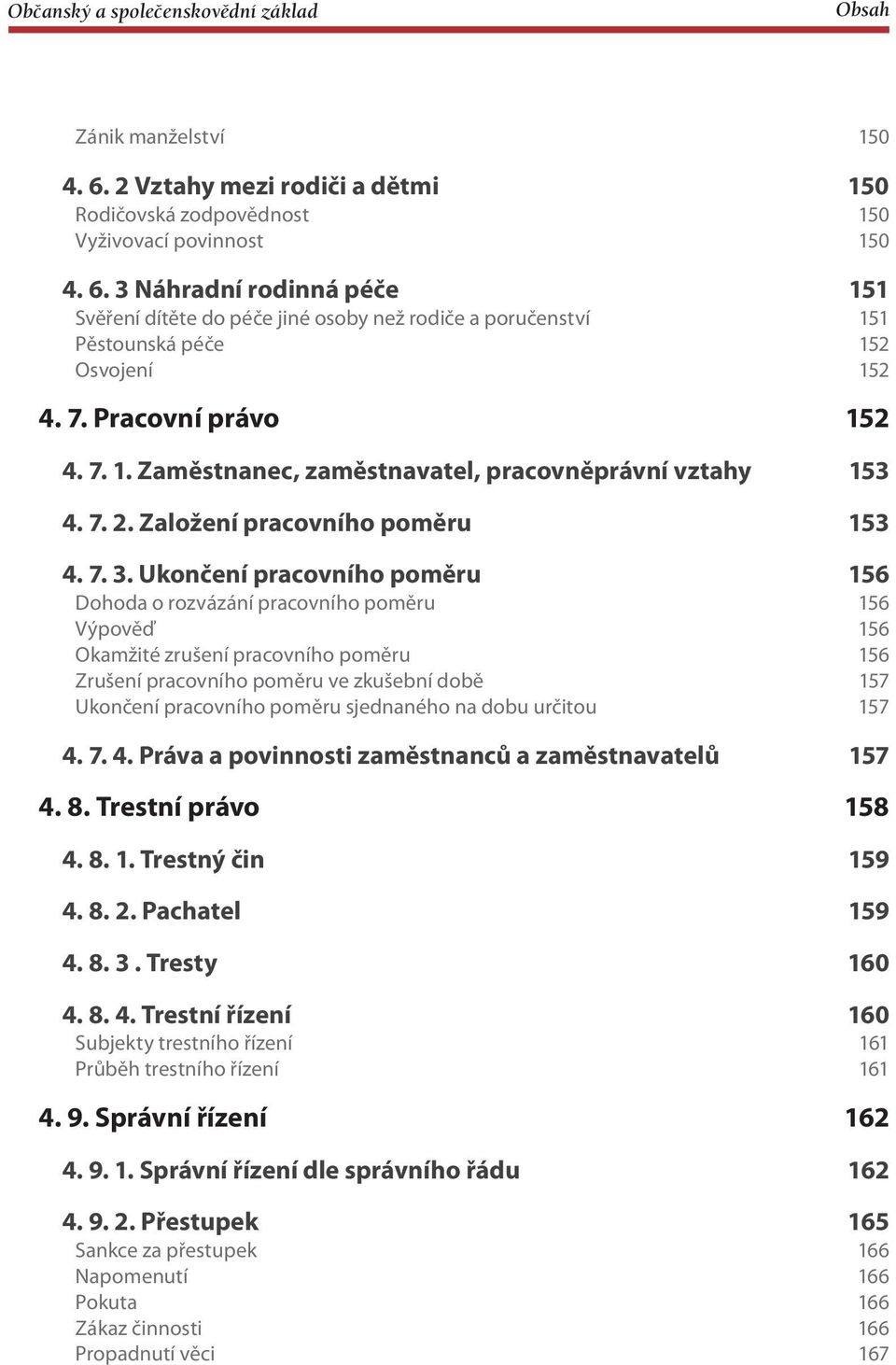 Občanský a společenskovědní základ Obsah

Zánik manželství 150

4. 6. 2 Vztahy mezi rodiči a dětmi 150
Rodičovská zodpovědnost 150
Vyživovací povinnost 150

4. 6. 3 Náhradní rodinná péče 151
Svěření dítěte do péče jiné osoby než rodiče a poručenství 151
Pěstounská péče 152
Osvojení 152

4. 7. Pracovní právo 152

4. 7. 1. Zaměstnanec, zaměstnavatel, pracovněprávní vztahy 153

4. 7. 2. Založení pracovního poměru 153

4. 7. 3. Ukončení pracovního poměru 156
Dohoda o rozvázání pracovního poměru 156
Výpověď 156
Okamžité zrušení pracovního poměru 156
Zrušení pracovního poměru ve zkušební době 157
Ukončení pracovního poměru sjednaného na dobu určitou 157

4. 7. 4. Práva a povinnosti zaměstnanců a zaměstnavatelů 157

4. 8. Trestní právo 158

4. 8. 1. Trestný čin 159

4. 8. 2. Pachatel 159

4. 8. 3 . Tresty 160

4. 8. 4. Trestní řízení 160
Subjekty trestního řízení 161
Průběh trestního řízení 161

4. 9. Správní řízení 162

4. 9. 1. Správní řízení dle správního řádu 162

4. 9. 2. Přestupek 165
Sankce za přestupek 166
Napomenutí 166
Pokuta 166
Zákaz činnosti 166
Propadnutí věci 167